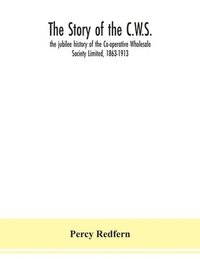 The Story of the C.W.S.

the jubilee history of the Co-operative Wholesale Society Limited, 1863-1913

Percy Redfern